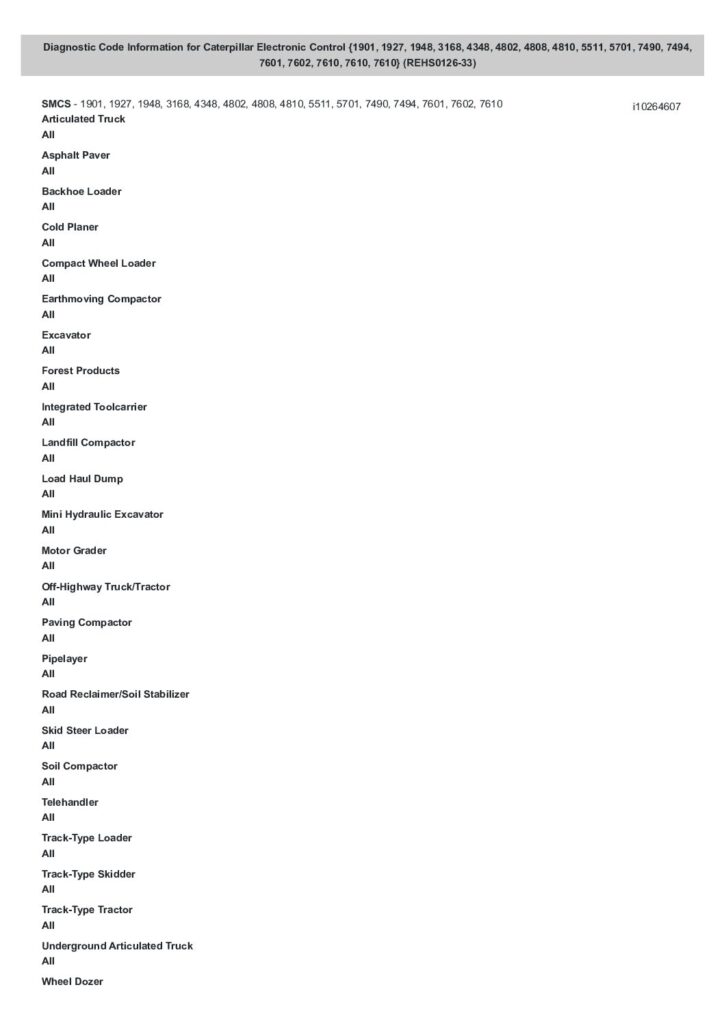 Diagnostic Code Information for Caterpillar Electronic Control {1901, 1927, 1948, 3168, 4348, 4802, 4808, 4810, 5511, 5701, 7490, 7494, 7601, 7602, 7610, 7610, 7610} (REHS0126-33)

SMCS - 1901, 1927, 1948, 3168, 4348, 4802, 4808, 4810, 5511, 5701, 7490, 7494, 7601, 7602, 7610

i10264607

Articulated Truck
All

Asphalt Paver
All

Backhoe Loader
All

Cold Planer
All

Compact Wheel Loader
All

Earthmoving Compactor
All

Excavator
All

Forest Products
All

Integrated Toolcarrier
All

Landfill Compactor
All

Load Haul Dump
All

Mini Hydraulic Excavator
All

Motor Grader
All

Off-Highway Truck/Tractor
All

Paving Compactor
All

Pipelayer
All

Road Reclaimer/Soil Stabilizer
All

Skid Steer Loader
All

Soil Compactor
All

Telehandler
All

Track-Type Loader
All

Track-Type Skidder
All

Track-Type Tractor
All

Underground Articulated Truck
All

Wheel Dozer